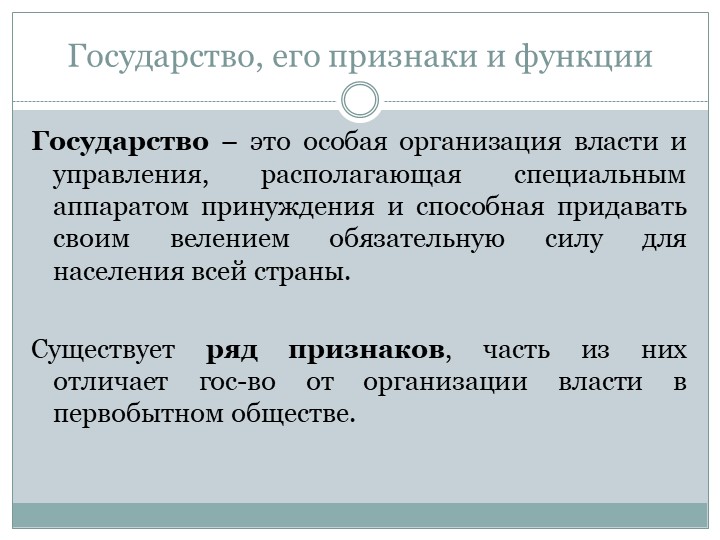 Государство, его признаки и функции

Государство – это особая организация власти и управления, располагающая специальным аппаратом принуждения и способная придавать своим велением обязательную силу для населения всей страны.

Существует ряд признаков, часть из них отличает гос-во от организации власти в первобытном обществе.